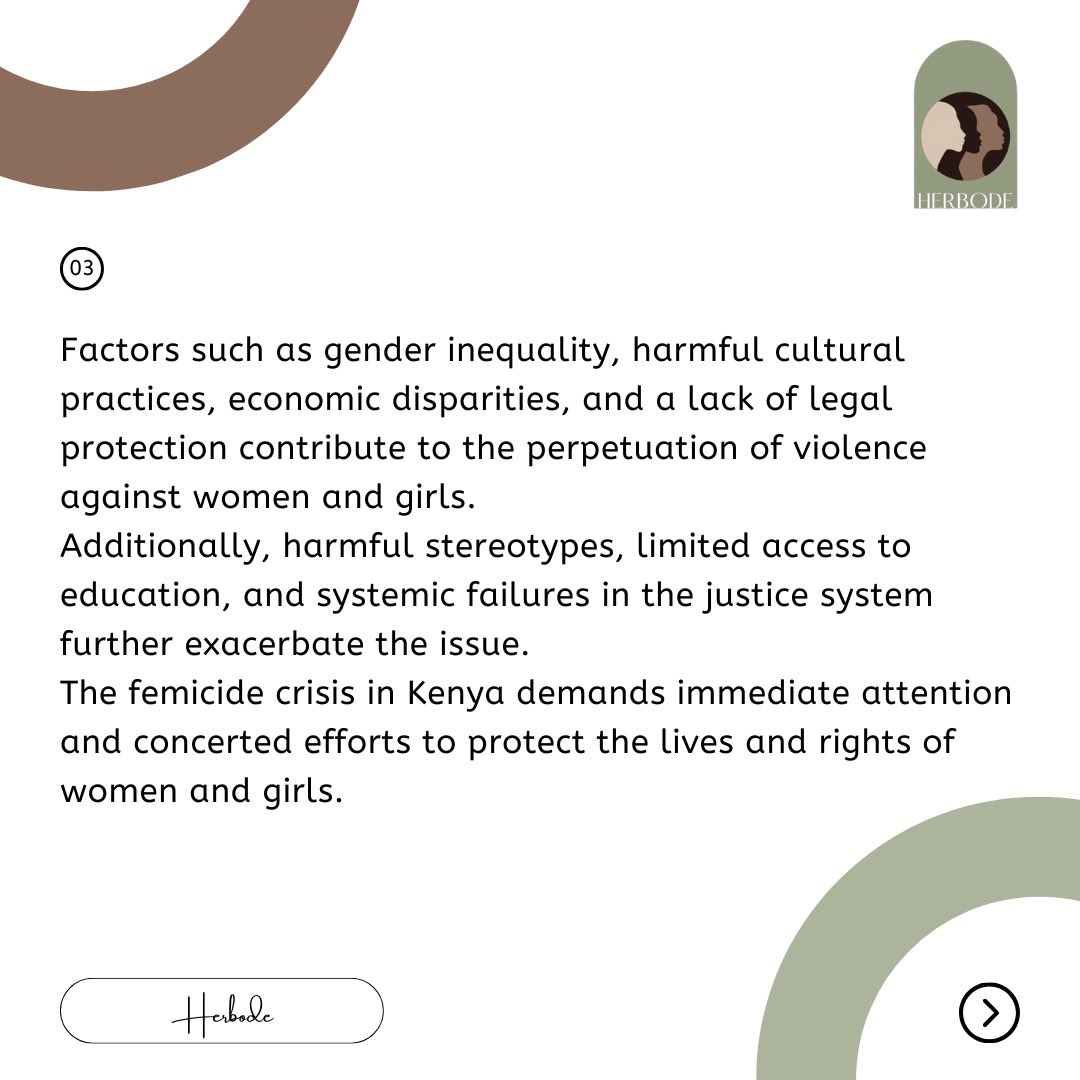 HERBODE

03

Factors such as gender inequality, harmful cultural practices, economic disparities, and a lack of legal protection contribute to the perpetuation of violence against women and girls.
Additionally, harmful stereotypes, limited access to education, and systemic failures in the justice system further exacerbate the issue.
The femicide crisis in Kenya demands immediate attention and concerted efforts to protect the lives and rights of women and girls.

Herbode